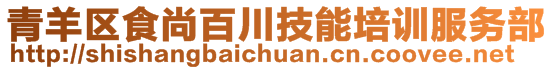 青羊区食尚百川技能培训服务部
http://shishangbaichuan.cn.coovee.net